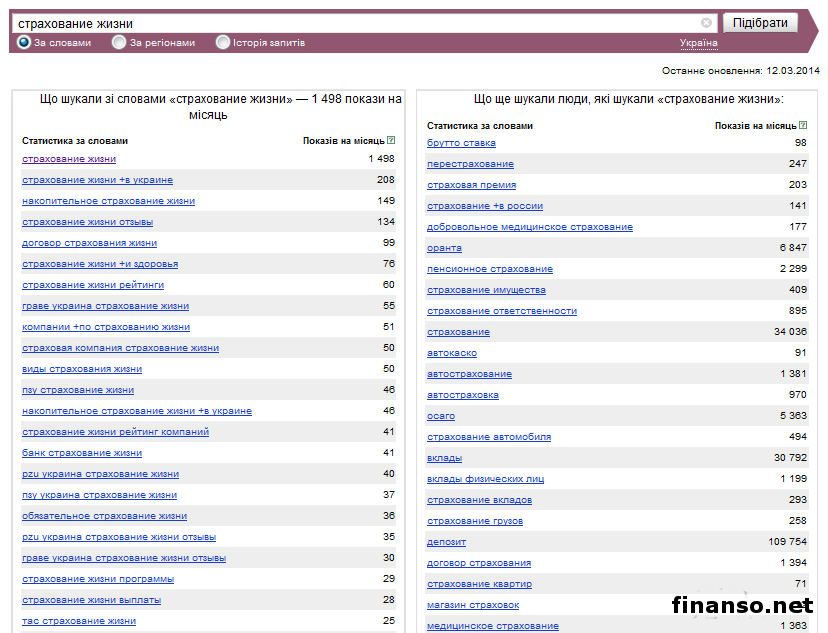 страхование жизни

Підібрати

За словами За регіонами Історія запитів Україна

Останнє оновлення: 12.03.2014

Що шукали зі словами «страхование жизни» — 1 498 покази на місяць

| Статистика за словами | Показів на місяць |
|---|---|
| страхование жизни | 1 498 |
| страхование жизни +в украине | 208 |
| накопительное страхование жизни | 149 |
| страхование жизни отзывы | 134 |
| договор страхования жизни | 99 |
| страхование жизни +и здоровья | 76 |
| страхование жизни рейтинги | 60 |
| граве украина страхование жизни | 55 |
| компании +по страхованию жизни | 51 |
| страховая компания страхование жизни | 50 |
| виды страхования жизни | 50 |
| пзу страхование жизни | 46 |
| накопительное страхование жизни +в украине | 46 |
| страхование жизни рейтинг компаний | 41 |
| банк страхование жизни | 41 |
| pzu украина страхование жизни | 40 |
| пзу украина страхование жизни | 37 |
| обязательное страхование жизни | 36 |
| pzu украина страхование жизни отзывы | 35 |
| граве украина страхование жизни отзывы | 30 |
| страхование жизни программы | 29 |
| страхование жизни выплаты | 28 |
| тас страхование жизни | 25 |

Що ще шукали люди, які шукали «страхование жизни»:

| Статистика за словами | Показів на місяць |
|---|---|
| брутто ставка | 98 |
| перестрахование | 247 |
| страховая премия | 203 |
| страхование +в россии | 141 |
| добровольное медицинское страхование | 177 |
| оранта | 6 847 |
| пенсионное страхование | 2 299 |
| страхование имущества | 409 |
| страхование ответственности | 895 |
| страхование | 34 036 |
| автокаско | 91 |
| автострахование | 1 381 |
| автостраховка | 970 |
| осаго | 5 363 |
| страхование автомобиля | 494 |
| вклады | 30 792 |
| вклады физических лиц | 1 199 |
| страхование вкладов | 293 |
| страхование грузов | 258 |
| депозит | 109 754 |
| договор страхования | 1 394 |
| страхование квартир | 71 |
| магазин страховок | |
| медицинское страхование | 1 363 |

finanso.net